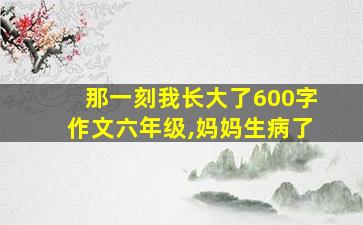 那一刻我长大了600字作文六年级,妈妈生病了